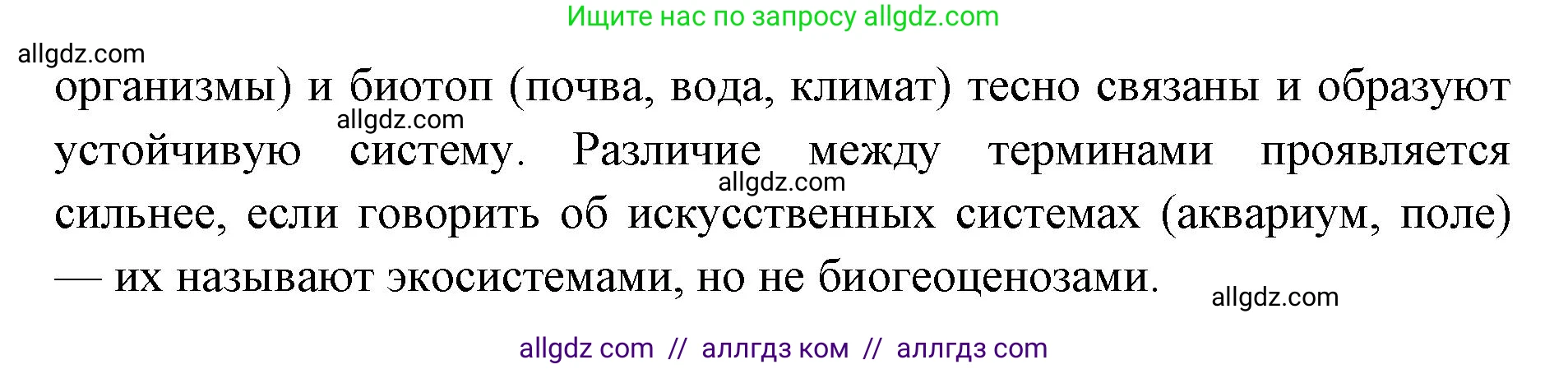 Ищите нас по запросу allgdz.com

allgdz.com

организмы) и биотоп (почва, вода, климат) тесно связаны и образуют устойчивую систему. Различие между терминами проявляется сильнее, если говорить об искусственных системах (аквариум, поле) — их называют экосистемами, но не биогеоценозами.

allgdz.com

allgdz.com

allgdz.com

allgdz com // аллгдз ком // аллгдз com